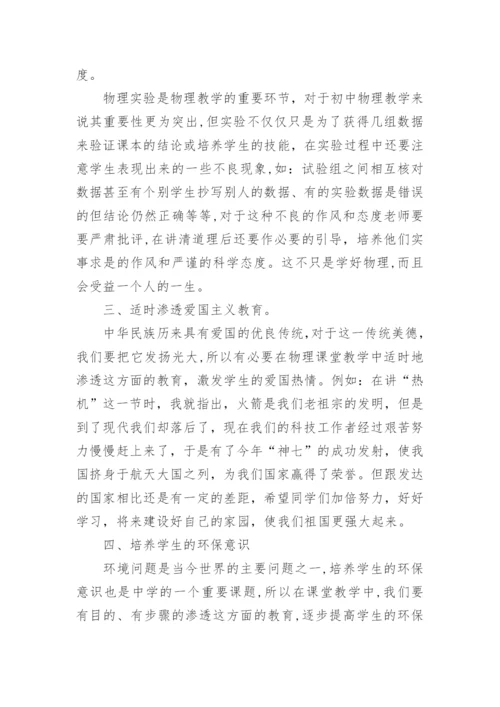 度。

物理实验是物理教学的重要环节，对于初中物理教学来说其重要性更为突出，但实验不仅仅只是为了获得几组数据来验证课本的结论或培养学生的技能，在实验过程中还要注意学生表现出来的一些不良现象，如：试验组之间相互核对数据甚至有个别学生抄写别人的数据、有的实验数据是错误的但结论仍然正确等等，对于这种不良的作风和态度老师要要严肃批评，在讲清道理后还要作必要的引导，培养他们实事求是的作风和严谨的科学态度。这不只是学好物理，而且会受益一个人的一生。

三、适时渗透爱国主义教育。

中华民族历来具有爱国的优良传统，对于这一传统美德，我们要把它发扬光大，所以有必要在物理课堂教学中适时地渗透这方面的教育，激发学生的爱国热情。例如：在讲“热机”这一节时，我就指出，火箭是我们老祖宗的发明，但是到了现代我们却落后了，现在我们的科技工作者经过艰苦努力慢慢赶上来了，于是有了今年“神七”的成功发射，使我国挤身于航天大国之列，为我们国家赢得了荣誉。但跟发达的国家相比还是有一定的差距，希望同学们加倍努力，好好学习，将来建设好自己的家园，使我们祖国更强大起来。

四、培养学生的环保意识

环境问题是当今世界的主要问题之一，培养学生的环保意识也是中学的一个重要课题，所以在课堂教学中，我们要有目的、有步骤的渗透这方面的教育，逐步提高学生的环保